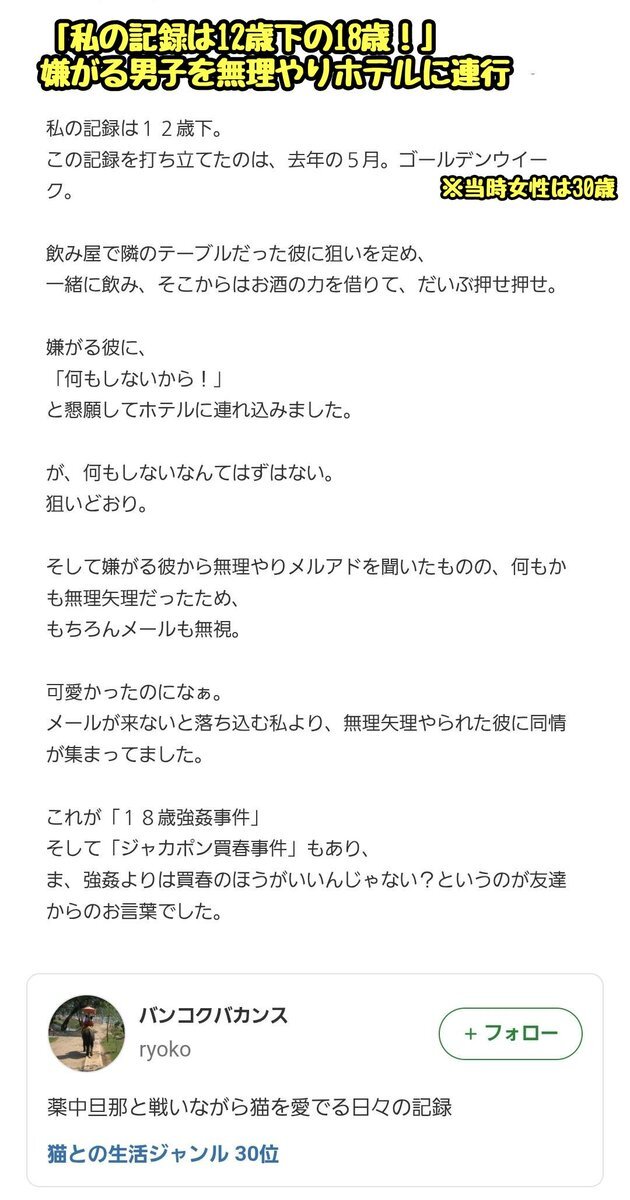 「私の記録は12歳下の18歳！」
嫌がる男子を無理やりホテルに連行

私の記録は１２歳下。
この記録を打ち立てたのは、去年の５月。ゴールデンウイーク。

※当時女性は30歳

飲み屋で隣のテーブルだった彼に狙いを定め、
一緒に飲み、そこからはお酒の力を借りて、だいぶ押せ押せ。

嫌がる彼に、
「何もしないから！」
と懇願してホテルに連れ込みました。

が、何もしないなんてはずはない。
狙いどおり。

そして嫌がる彼から無理やりメルアドを聞いたものの、何もかも無理矢理だったため、
もちろんメールも無視。

可愛かったのになぁ。
メールが来ないと落ち込む私より、無理矢理やられた彼に同情が集まってました。

これが「１８歳強姦事件」
そして「ジャカポン買春事件」もあり、
ま、強姦よりは買春のほうがいいんじゃない？というのが友達からのお言葉でした。

バンコクバカンス
ryoko

＋フォロー

薬中旦那と戦いながら猫を愛でる日々の記録

猫との生活ジャンル 30位